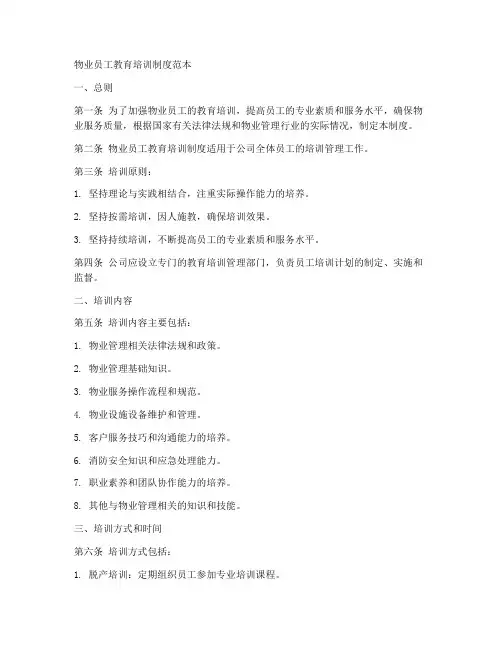 物业员工教育培训制度范本

一、总则

第一条 为了加强物业员工的教育培训，提高员工的专业素质和服务水平，确保物业服务质量，根据国家有关法律法规和物业管理行业的实际情况，制定本制度。

第二条 物业员工教育培训制度适用于公司全体员工的培训管理工作。

第三条 培训原则：

1. 坚持理论与实践相结合，注重实际操作能力的培养。

2. 坚持按需培训，因人施教，确保培训效果。

3. 坚持持续培训，不断提高员工的专业素质和服务水平。

第四条 公司应设立专门的教育培训管理部门，负责员工培训计划的制定、实施和监督。

二、培训内容

第五条 培训内容主要包括：

1. 物业管理相关法律法规和政策。

2. 物业管理基础知识。

3. 物业服务操作流程和规范。

4. 物业设施设备维护和管理。

5. 客户服务技巧和沟通能力的培养。

6. 消防安全知识和应急处理能力。

7. 职业素养和团队协作能力的培养。

8. 其他与物业管理相关的知识和技能。

三、培训方式和时间

第六条 培训方式包括：

1. 脱产培训：定期组织员工参加专业培训课程。